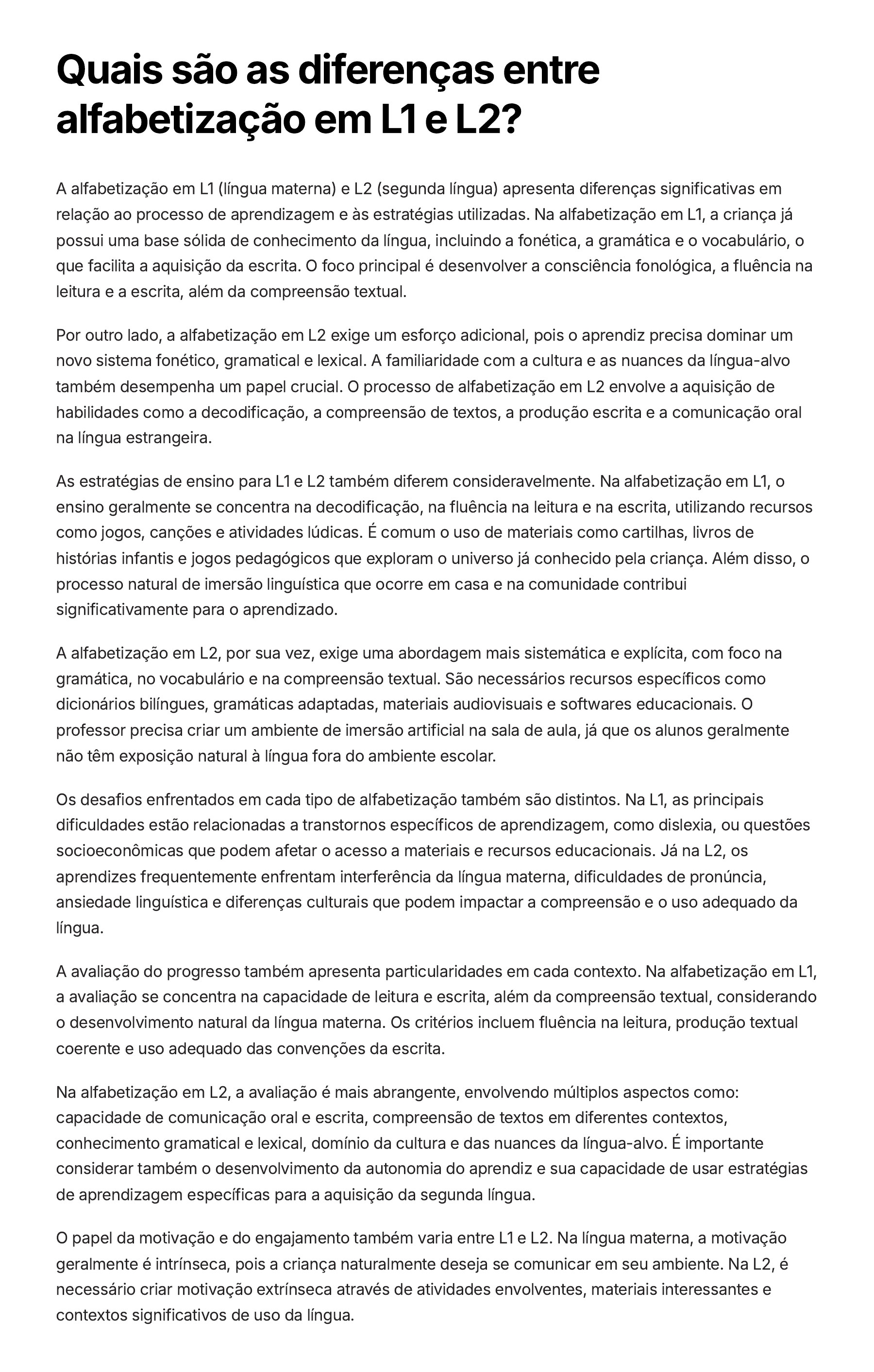 Quais são as diferenças entre alfabetização em L1 e L2?

A alfabetização em L1 (língua materna) e L2 (segunda língua) apresenta diferenças significativas em relação ao processo de aprendizagem e às estratégias utilizadas. Na alfabetização em L1, a criança já possui uma base sólida de conhecimento da língua, incluindo a fonética, a gramática e o vocabulário, o que facilita a aquisição da escrita. O foco principal é desenvolver a consciência fonológica, a fluência na leitura e a escrita, além da compreensão textual.

Por outro lado, a alfabetização em L2 exige um esforço adicional, pois o aprendiz precisa dominar um novo sistema fonético, gramatical e lexical. A familiaridade com a cultura e as nuances da língua-alvo também desempenha um papel crucial. O processo de alfabetização em L2 envolve a aquisição de habilidades como a decodificação, a compreensão de textos, a produção escrita e a comunicação oral na língua estrangeira.

As estratégias de ensino para L1 e L2 também diferem consideravelmente. Na alfabetização em L1, o ensino geralmente se concentra na decodificação, na fluência na leitura e na escrita, utilizando recursos como jogos, canções e atividades lúdicas. É comum o uso de materiais como cartilhas, livros de histórias infantis e jogos pedagógicos que exploram o universo já conhecido pela criança. Além disso, o processo natural de imersão linguística que ocorre em casa e na comunidade contribui significativamente para o aprendizado.

A alfabetização em L2, por sua vez, exige uma abordagem mais sistemática e explícita, com foco na gramática, no vocabulário e na compreensão textual. São necessários recursos específicos como dicionários bilíngues, gramáticas adaptadas, materiais audiovisuais e softwares educacionais. O professor precisa criar um ambiente de imersão artificial na sala de aula, já que os alunos geralmente não têm exposição natural à língua fora do ambiente escolar.

Os desafios enfrentados em cada tipo de alfabetização também são distintos. Na L1, as principais dificuldades estão relacionadas a transtornos específicos de aprendizagem, como dislexia, ou questões socioeconômicas que podem afetar o acesso a materiais e recursos educacionais. Já na L2, os aprendizes frequentemente enfrentam interferência da língua materna, dificuldades de pronúncia, ansiedade linguística e diferenças culturais que podem impactar a compreensão e o uso adequado da língua.

A avaliação do progresso também apresenta particularidades em cada contexto. Na alfabetização em L1, a avaliação se concentra na capacidade de leitura e escrita, além da compreensão textual, considerando o desenvolvimento natural da língua materna. Os critérios incluem fluência na leitura, produção textual coerente e uso adequado das convenções da escrita.

Na alfabetização em L2, a avaliação é mais abrangente, envolvendo múltiplos aspectos como: capacidade de comunicação oral e escrita, compreensão de textos em diferentes contextos, conhecimento gramatical e lexical, domínio da cultura e das nuances da língua-alvo. É importante considerar também o desenvolvimento da autonomia do aprendiz e sua capacidade de usar estratégias de aprendizagem específicas para a aquisição da segunda língua.

O papel da motivação e do engajamento também varia entre L1 e L2. Na língua materna, a motivação geralmente é intrínseca, pois a criança naturalmente deseja se comunicar em seu ambiente. Na L2, é necessário criar motivação extrínseca através de atividades envolventes, materiais interessantes e contextos significativos de uso da língua.